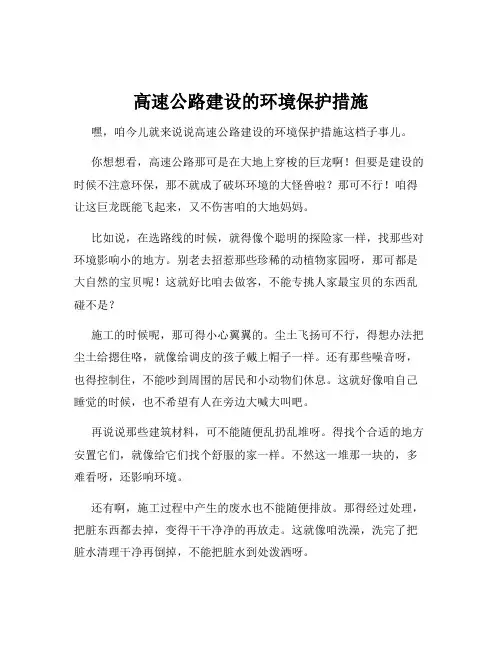 高速公路建设的环境保护措施

嘿，咱今儿就来说说高速公路建设的环境保护措施这档子事儿。

你想想看，高速公路那可是在大地上穿梭的巨龙啊！但要是建设的时候不注意环保，那不就成了破坏环境的大怪兽啦？那可不行！咱得让这巨龙既能飞起来，又不伤害咱的大地妈妈。

比如说，在选路线的时候，就得像个聪明的探险家一样，找那些对环境影响小的地方。别老去招惹那些珍稀的动植物家园呀，那可都是大自然的宝贝呢！这就好比咱去做客，不能专挑人家最宝贝的东西乱碰不是？

施工的时候呢，那可得小心翼翼的。尘土飞扬可不行，得想办法把尘土给摁住咯，就像给调皮的孩子戴上帽子一样。还有那些噪音呀，也得控制住，不能吵到周围的居民和小动物们休息。这就好像咱自己睡觉的时候，也不希望有人在旁边大喊大叫吧。

再说说那些建筑材料，可不能随便乱扔乱堆呀。得找个合适的地方安置它们，就像给它们找个舒服的家一样。不然这一堆那一块的，多难看呀，还影响环境。

还有啊，施工过程中产生的废水也不能随便排放。那得经过处理，把脏东西都去掉，变得干干净净的再放走。这就像咱洗澡，洗完了把脏水清理干净再倒掉，不能把脏水到处泼洒呀。